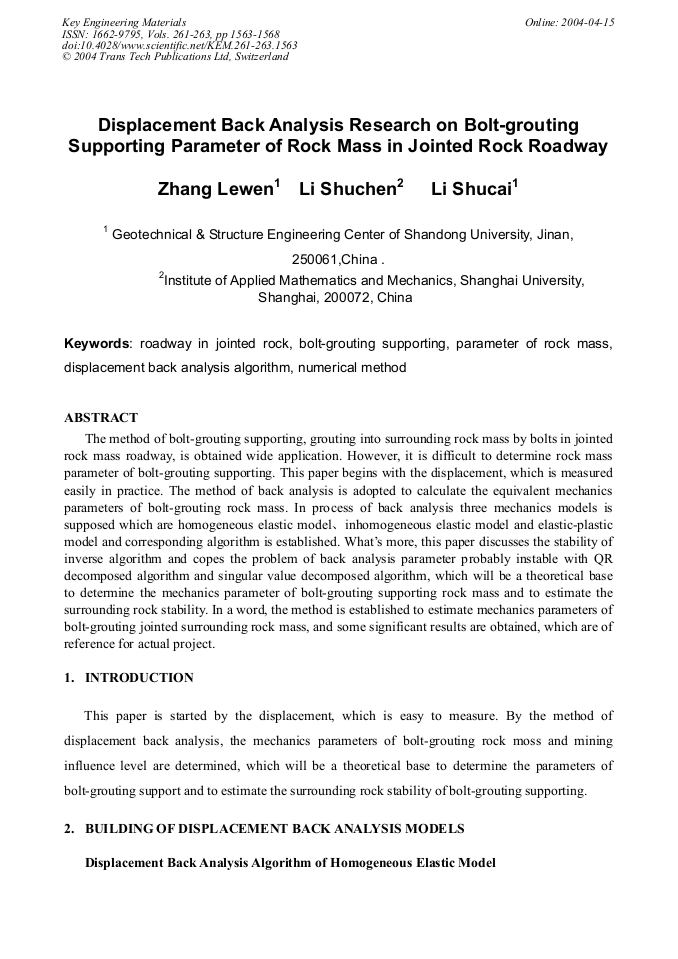 Key Engineering Materials
ISSN: 1662-9795, Vols. 261-263, pp 1563-1568
doi:10.4028/www.scientific.net/KEM.261-263.1563
© 2004 Trans Tech Publications Ltd, Switzerland

Online: 2004-04-15

Displacement Back Analysis Research on Bolt-grouting Supporting Parameter of Rock Mass in Jointed Rock Roadway

Zhang Lewen$^1$ Li Shuchen$^2$ Li Shucai$^1$

$^1$ Geotechnical & Structure Engineering Center of Shandong University, Jinan, 250061,China .

$^2$Institute of Applied Mathematics and Mechanics, Shanghai University, Shanghai, 200072, China

Keywords: roadway in jointed rock, bolt-grouting supporting, parameter of rock mass, displacement back analysis algorithm, numerical method

ABSTRACT

The method of bolt-grouting supporting, grouting into surrounding rock mass by bolts in jointed rock mass roadway, is obtained wide application. However, it is difficult to determine rock mass parameter of bolt-grouting supporting. This paper begins with the displacement, which is measured easily in practice. The method of back analysis is adopted to calculate the equivalent mechanics parameters of bolt-grouting rock mass. In process of back analysis three mechanics models is supposed which are homogeneous elastic model、inhomogeneous elastic model and elastic-plastic model and corresponding algorithm is established. What's more, this paper discusses the stability of inverse algorithm and copes the problem of back analysis parameter probably instable with QR decomposed algorithm and singular value decomposed algorithm, which will be a theoretical base to determine the mechanics parameter of bolt-grouting supporting rock mass and to estimate the surrounding rock stability. In a word, the method is established to estimate mechanics parameters of bolt-grouting jointed surrounding rock mass, and some significant results are obtained, which are of reference for actual project.

1. INTRODUCTION

This paper is started by the displacement, which is easy to measure. By the method of displacement back analysis, the mechanics parameters of bolt-grouting rock moss and mining influence level are determined, which will be a theoretical base to determine the parameters of bolt-grouting support and to estimate the surrounding rock stability of bolt-grouting supporting.

2. BUILDING OF DISPLACEMENT BACK ANALYSIS MODELS

Displacement Back Analysis Algorithm of Homogeneous Elastic Model